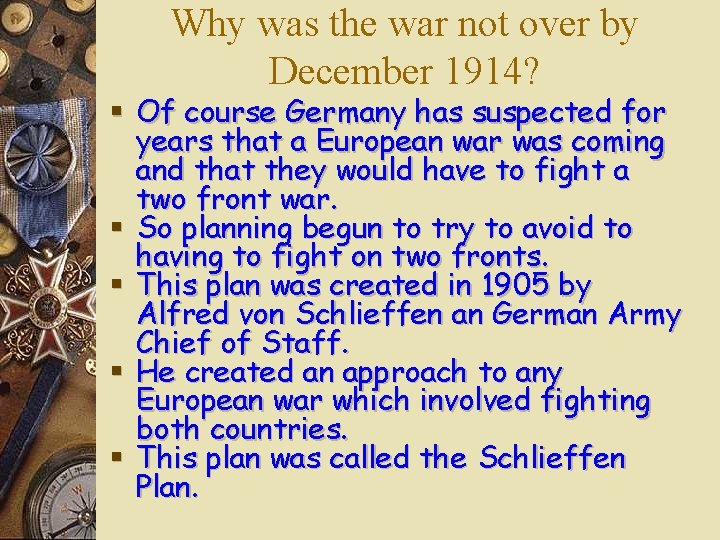 Why was the war not over by December 1914?

▪ Of course Germany has suspected for years that a European war was coming and that they would have to fight a two front war.
▪ So planning begun to try to avoid to having to fight on two fronts.
▪ This plan was created in 1905 by Alfred von Schlieffen an German Army Chief of Staff.
▪ He created an approach to any European war which involved fighting both countries.
▪ This plan was called the Schlieffen Plan.